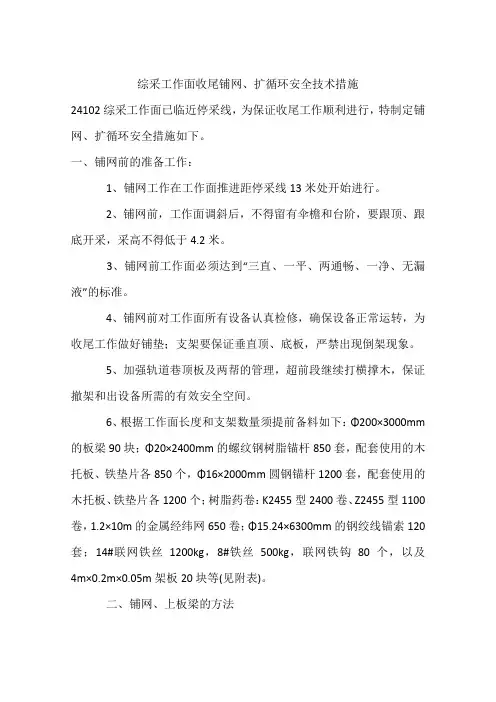 综采工作面收尾铺网、扩循环安全技术措施

24102 综采工作面已临近停采线，为保证收尾工作顺利进行，特制定铺网、扩循环安全措施如下。

一、铺网前的准备工作：

1、铺网工作在工作面推进距停采线 13 米处开始进行。

2、铺网前，工作面调斜后，不得留有伞檐和台阶，要跟顶、跟底开采，采高不得低于 4.2 米。

3、铺网前工作面必须达到“三直、一平、两通畅、一净、无漏液”的标准。

4、铺网前对工作面所有设备认真检修，确保设备正常运转，为收尾工作做好铺垫；支架要保证垂直顶、底板，严禁出现倒架现象。

5、加强轨道巷顶板及两帮的管理，超前段继续打横撑木，保证撤架和出设备所需的有效安全空间。

6、根据工作面长度和支架数量须提前备料如下：Φ200×3000mm 的板梁 90 块；Φ20×2400mm 的螺纹钢树脂锚杆 850 套，配套使用的木托板、铁垫片各 850 个，Φ16×2000mm 圆钢锚杆 1200 套，配套使用的木托板、铁垫片各 1200 个；树脂药卷：K2455 型 2400 卷、Z2455 型 1100 卷，1.2×10m 的金属经纬网 650 卷；Φ15.24×6300mm 的钢绞线锚索 120 套；14#联网铁丝 1200kg，8#铁丝 500kg，联网铁钩 80 个，以及 4m×0.2m×0.05m 架板 20 块等(见附表)。

二、铺网、上板梁的方法